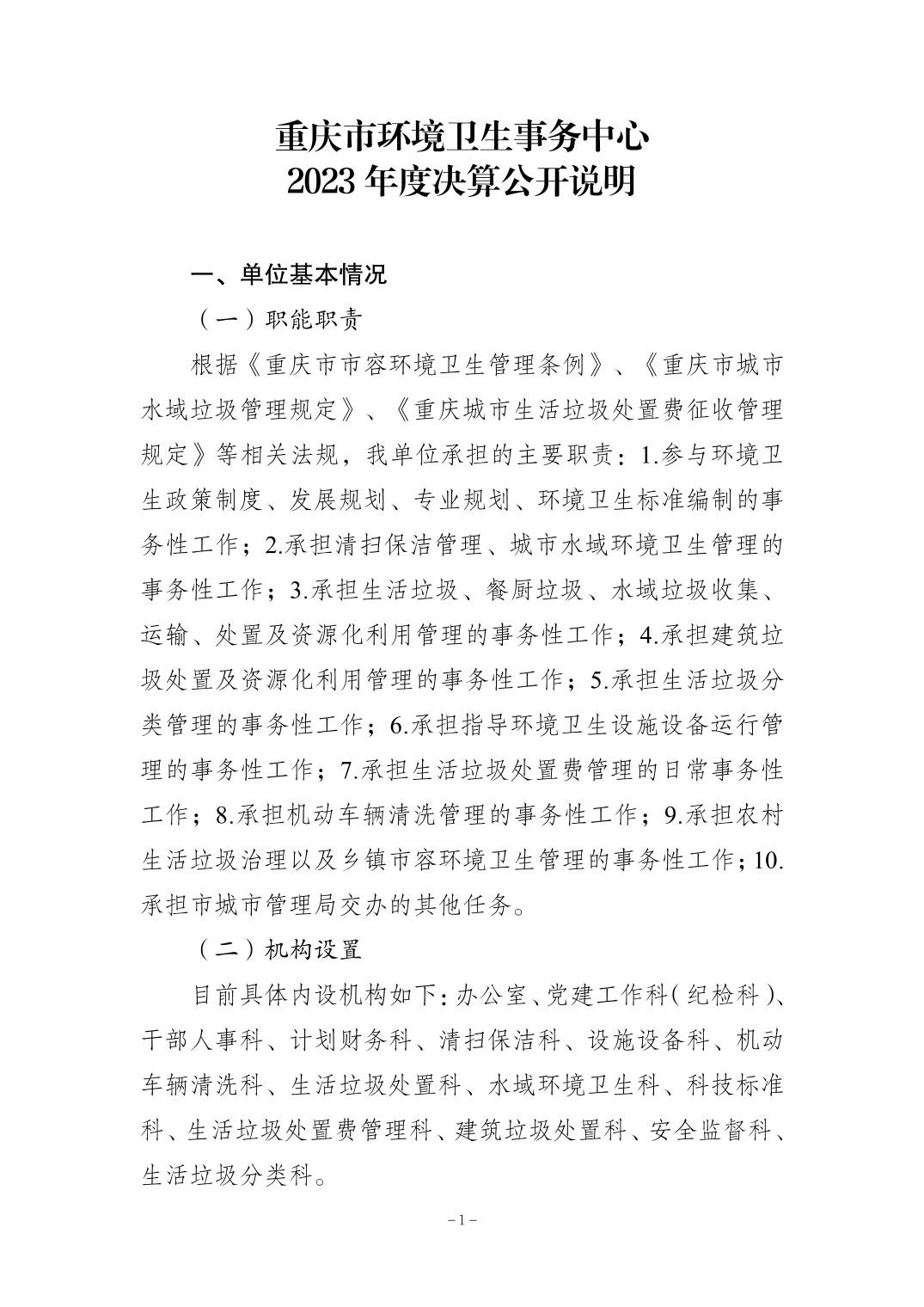 重庆市环境卫生事务中心
2023 年度决算公开说明

一、单位基本情况

（一）职能职责

根据《重庆市市容环境卫生管理条例》、《重庆市城市水域垃圾管理规定》、《重庆城市生活垃圾处置费征收管理规定》等相关法规，我单位承担的主要职责：1.参与环境卫生政策制度、发展规划、专业规划、环境卫生标准编制的事务性工作；2.承担清扫保洁管理、城市水域环境卫生管理的事务性工作；3.承担生活垃圾、餐厨垃圾、水域垃圾收集、运输、处置及资源化利用管理的事务性工作；4.承担建筑垃圾处置及资源化利用管理的事务性工作；5.承担生活垃圾分类管理的事务性工作；6.承担指导环境卫生设施设备运行管理的事务性工作；7.承担生活垃圾处置费管理的日常事务性工作；8.承担机动车辆清洗管理的事务性工作；9.承担农村生活垃圾治理以及乡镇市容环境卫生管理的事务性工作；10.承担市城市管理局交办的其他任务。

（二）机构设置

目前具体内设机构如下：办公室、党建工作科（纪检科）、干部人事科、计划财务科、清扫保洁科、设施设备科、机动车辆清洗科、生活垃圾处置科、水域环境卫生科、科技标准科、生活垃圾处置费管理科、建筑垃圾处置科、安全监督科、生活垃圾分类科。

－1－